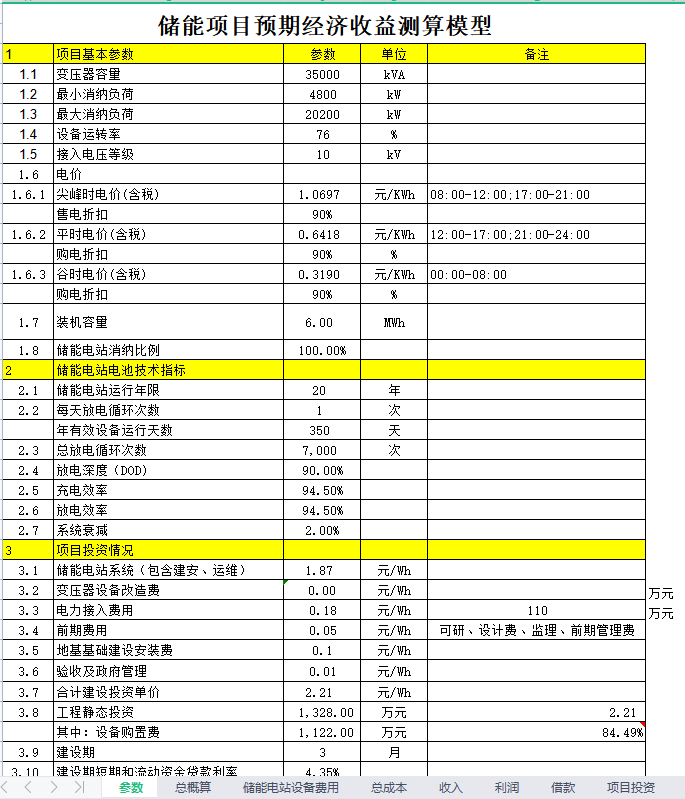 储能项目预期经济收益测算模型

| 1 | 项目基本参数 | 参数 | 单位 | 备注 | |
|---|---|---|---|---|---|
| 1.1 | 变压器容量 | 35000 | kVA | | |
| 1.2 | 最小消纳负荷 | 4800 | kW | | |
| 1.3 | 最大消纳负荷 | 20200 | kW | | |
| 1.4 | 设备运转率 | 76 | % | | |
| 1.5 | 接入电压等级 | 10 | kV | | |
| 1.6 | 电价 | | | | |
| 1.6.1 | 尖峰时电价(含税) | 1.0697 | 元/KWh | 08:00-12:00;17:00-21:00 | |
| | 售电折扣 | 90% | | | |
| 1.6.2 | 平时电价(含税) | 0.6418 | 元/KWh | 12:00-17:00;21:00-24:00 | |
| | 购电折扣 | 90% | % | | |
| 1.6.3 | 谷时电价(含税) | 0.3190 | 元/KWh | 00:00-08:00 | |
| | 购电折扣 | 90% | % | | |
| 1.7 | 装机容量 | 6.00 | MWh | | |
| 1.8 | 储能电站消纳比例 | 100.00% | | | |
| 2 | 储能电站电池技术指标 | | | | |
| 2.1 | 储能电站运行年限 | 20 | 年 | | |
| 2.2 | 每天放电循环次数 | 1 | 次 | | |
| | 年有效设备运行天数 | 350 | 天 | | |
| 2.3 | 总放电循环次数 | 7,000 | 次 | | |
| 2.4 | 放电深度（DOD) | 90.00% | | | |
| 2.5 | 充电效率 | 94.50% | | | |
| 2.6 | 放电效率 | 94.50% | | | |
| 2.7 | 系统衰减 | 2.00% | | | |
| 3 | 项目投资情况 | | | | |
| 3.1 | 储能电站系统（包含建安、运维) | 1.87 | 元/Wh | | |
| 3.2 | 变压器设备改造费 | 0.00 | 元/Wh | | 万元 |
| 3.3 | 电力接入费用 | 0.18 | 元/Wh | 110 | 万元 |
| 3.4 | 前期费用 | 0.05 | 元/Wh | 可研、设计费、监理、前期管理费 | |
| 3.5 | 地基基础建设安装费 | 0.1 | 元/Wh | | |
| 3.6 | 验收及政府管理 | 0.01 | 元/Wh | | |
| 3.7 | 合计建设投资单价 | 2.21 | 元/Wh | | |
| 3.8 | 工程静态投资 | 1,328.00 | 万元 | 2.21 | |
| | 其中：设备购置费 | 1,122.00 | 万元 | 84.49% | |
| 3.9 | 建设期 | 3 | 月 | | |
| 3.10 | 建设期短期和流动资金贷款利率 | 4.35% | | | |

参数 总概算 储能电站设备费用 总成本 收入 利润 借款 项目投资